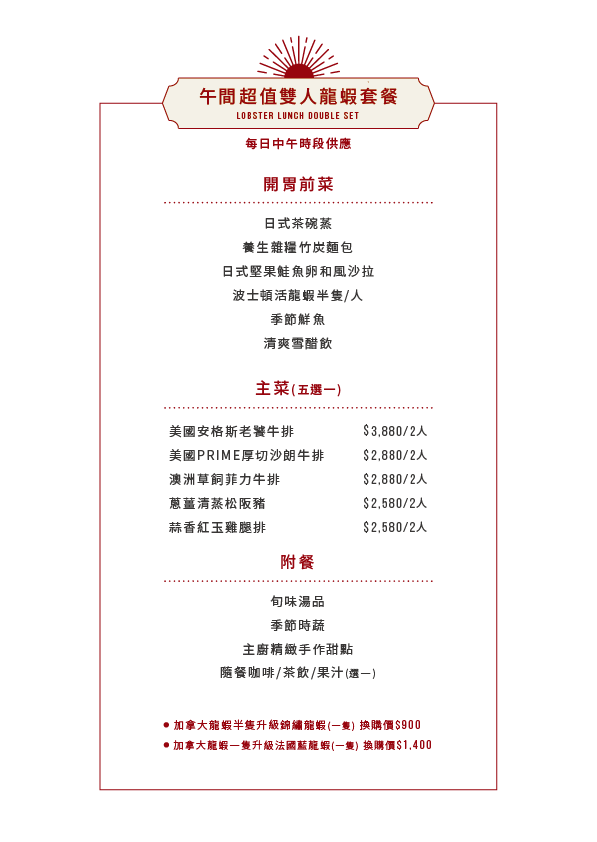 午間超值雙人龍蝦套餐
LOBSTER LUNCH DOUBLE SET

每日中午時段供應

開胃前菜

日式茶碗蒸
養生雜糧竹炭麵包
日式堅果鮭魚卵和風沙拉
波士頓活龍蝦半隻/人
季節鮮魚
清爽雪醋飲

主菜(五選一)

| | |
|---|---|
| 美國安格斯老饕牛排 | \$3,880/2人 |
| 美國PRIME厚切沙朗牛排 | \$2,880/2人 |
| 澳洲草飼菲力牛排 | \$2,880/2人 |
| 蔥薑清蒸松阪豬 | \$2,580/2人 |
| 蒜香紅玉雞腿排 | \$2,580/2人 |

附餐

旬味湯品
季節時蔬
主廚精緻手作甜點
隨餐咖啡/茶飲/果汁(選一)

● 加拿大龍蝦半隻升級錦繡龍蝦(一隻) 換購價\$900
● 加拿大龍蝦一隻升級法國藍龍蝦(一隻) 換購價\$1,400